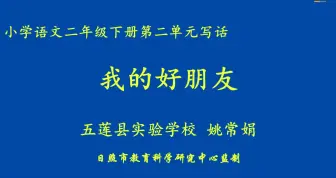 小学语文二年级下册第二单元写话

我的好朋友

五莲县实验学校 姚常娟

日照市教育科学研究中心监制